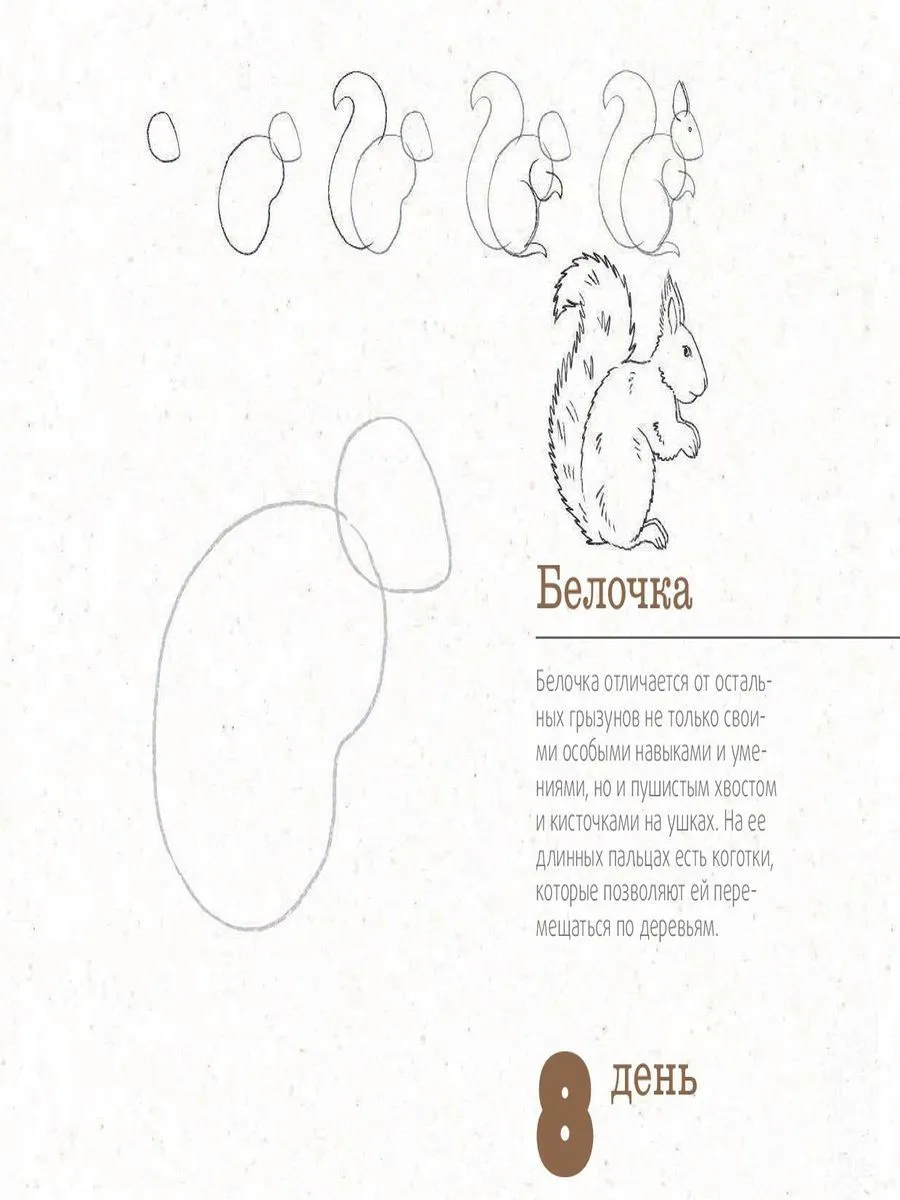 Белочка

Белочка отличается от остальных грызунов не только своими особыми навыками и умениями, но и пушистым хвостом и кисточками на ушках. На ее длинных пальцах есть коготки, которые позволяют ей перемещаться по деревьям.

8 день